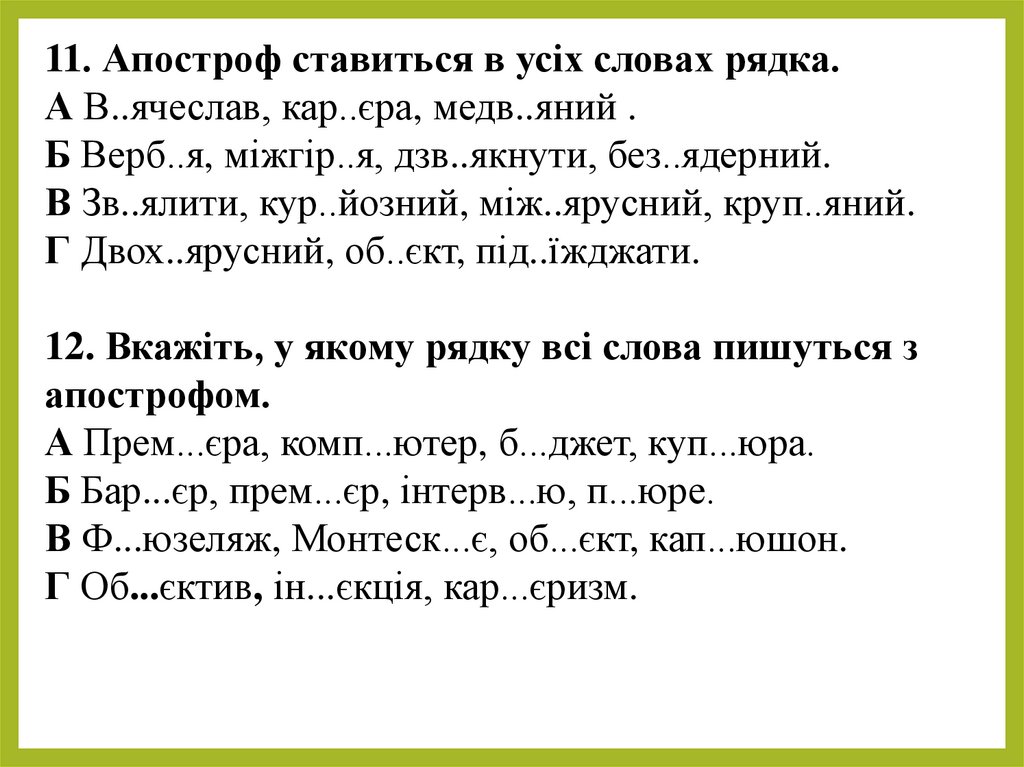 11. Апостроф ставиться в усіх словах рядка.
А В..ячеслав, кар..єра, медв..яний .
Б Верб..я, міжгір..я, дзв..якнути, без..ядерний.
В Зв..ялити, кур..йозний, між..ярусний, круп..яний.
Г Двох..ярусний, об..єкт, під..їжджати.

12. Вкажіть, у якому рядку всі слова пишуться з апострофом.
А Прем...єра, комп...ютер, б...джет, куп...юра.
Б Бар...єр, прем...єр, інтерв...ю, п...юре.
В Ф...юзеляж, Монтеск...є, об...єкт, кап...юшон.
Г Об...єктив, ін...єкція, кар...єризм.